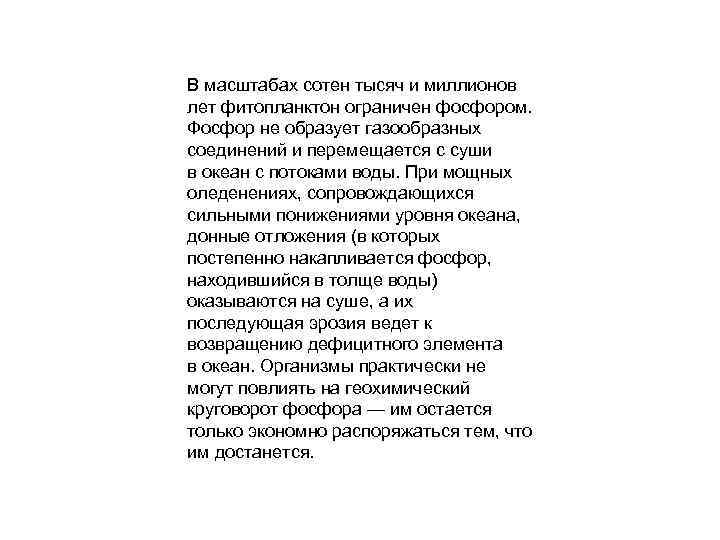 В масштабах сотен тысяч и миллионов лет фитопланктон ограничен фосфором. Фосфор не образует газообразных соединений и перемещается с суши в океан с потоками воды. При мощных оледенениях, сопровождающихся сильными понижениями уровня океана, донные отложения (в которых постепенно накапливается фосфор, находившийся в толще воды) оказываются на суше, а их последующая эрозия ведет к возвращению дефицитного элемента в океан. Организмы практически не могут повлиять на геохимический круговорот фосфора — им остается только экономно распоряжаться тем, что им достанется.